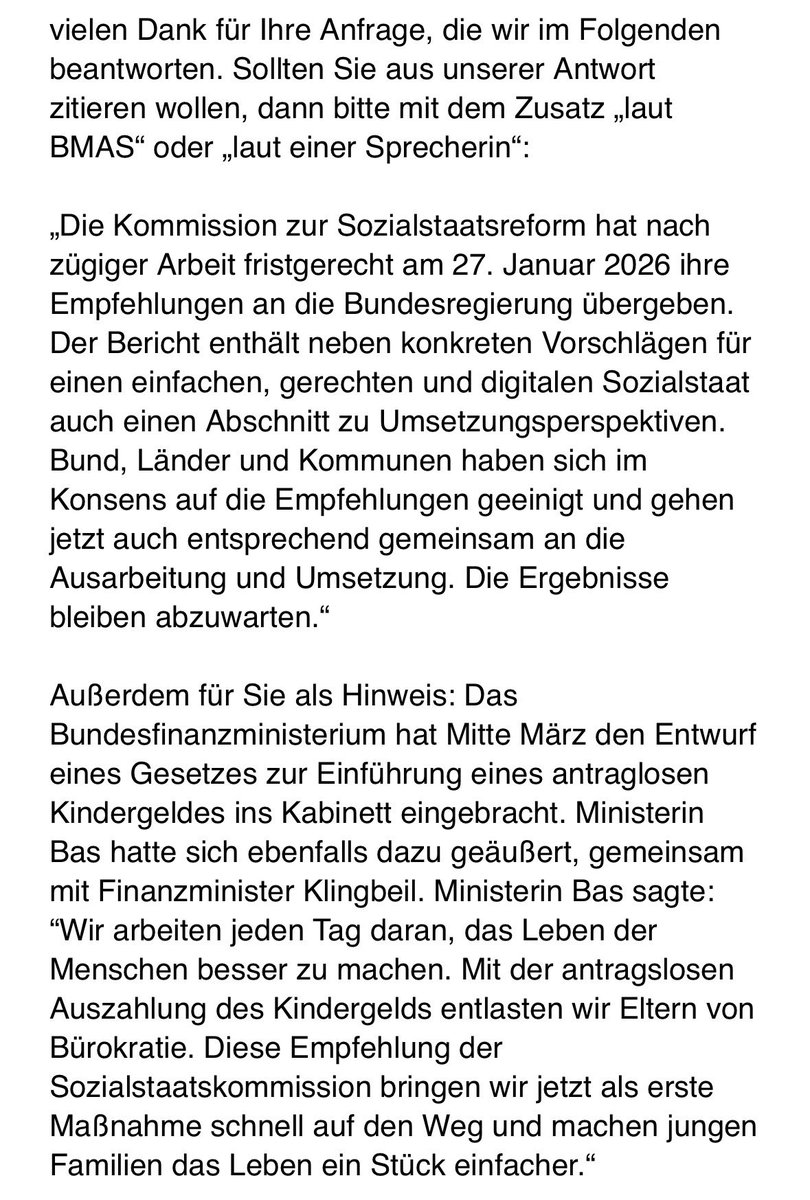 vielen Dank für Ihre Anfrage, die wir im Folgenden beantworten. Sollten Sie aus unserer Antwort zitieren wollen, dann bitte mit dem Zusatz „laut BMAS“ oder „laut einer Sprecherin“:

„Die Kommission zur Sozialstaatsreform hat nach zügiger Arbeit fristgerecht am 27. Januar 2026 ihre Empfehlungen an die Bundesregierung übergeben. Der Bericht enthält neben konkreten Vorschlägen für einen einfachen, gerechten und digitalen Sozialstaat auch einen Abschnitt zu Umsetzungsperspektiven. Bund, Länder und Kommunen haben sich im Konsens auf die Empfehlungen geeinigt und gehen jetzt auch entsprechend gemeinsam an die Ausarbeitung und Umsetzung. Die Ergebnisse bleiben abzuwarten.“

Außerdem für Sie als Hinweis: Das Bundesfinanzministerium hat Mitte März den Entwurf eines Gesetzes zur Einführung eines antraglosen Kindergeldes ins Kabinett eingebracht. Ministerin Bas hatte sich ebenfalls dazu geäußert, gemeinsam mit Finanzminister Klingbeil. Ministerin Bas sagte: “Wir arbeiten jeden Tag daran, das Leben der Menschen besser zu machen. Mit der antragslosen Auszahlung des Kindergelds entlasten wir Eltern von Bürokratie. Diese Empfehlung der Sozialstaatskommission bringen wir jetzt als erste Maßnahme schnell auf den Weg und machen jungen Familien das Leben ein Stück einfacher.“